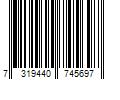 7 319440 745697